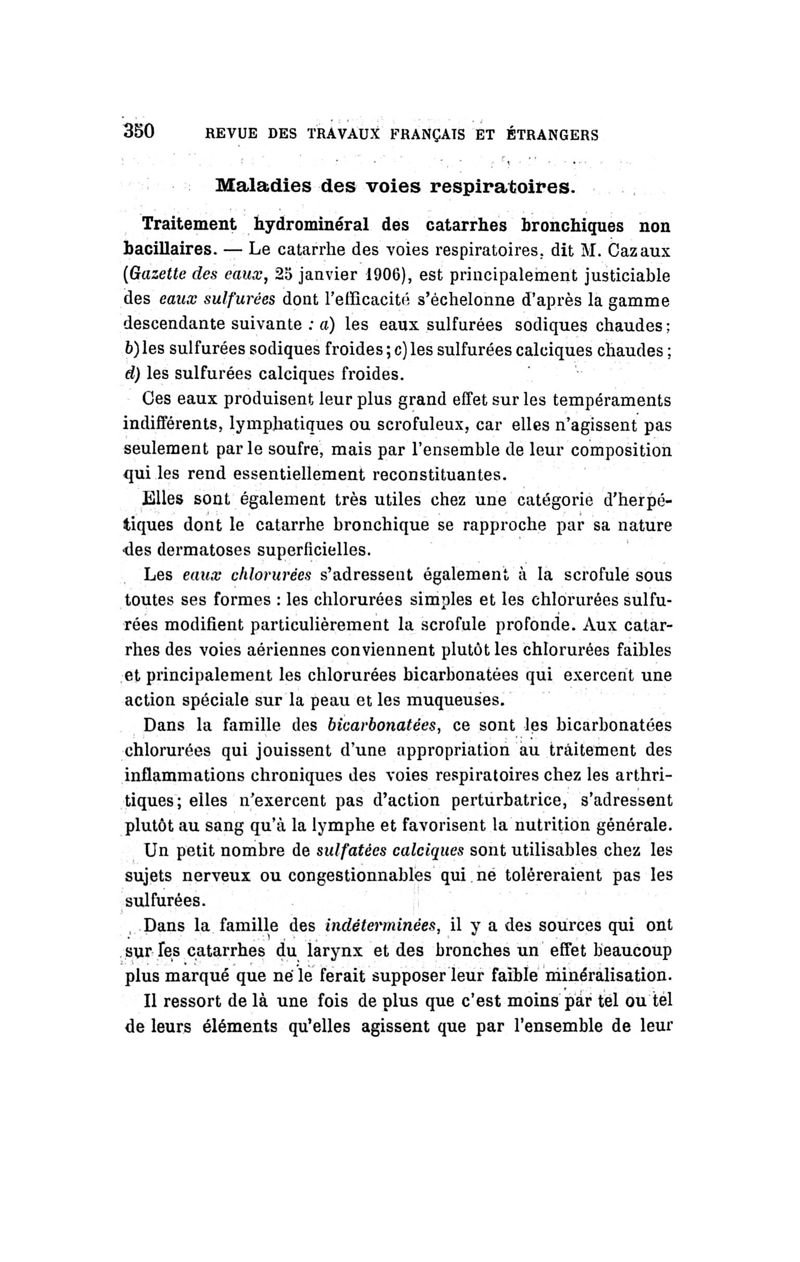 350 REVUE DES TRAVAUX FRANÇAIS ET ÉTRANGERS

Maladies des voies respiratoires.

Traitement hydrominéral des catarrhes bronchiques non bacillaires. — Le catarrhe des voies respiratoires, dit M. Cazaux (Gazette des eaux, 25 janvier 1906), est principalement justiciable des eaux sulfurées dont l'efficacité s'échelonne d'après la gamme descendante suivante : a) les eaux sulfurées sodiques chaudes; b) les sulfurées sodiques froides; c) les sulfurées calciques chaudes; d) les sulfurées calciques froides.

Ces eaux produisent leur plus grand effet sur les tempéraments indifférents, lymphatiques ou scrofuleux, car elles n'agissent pas seulement par le soufre, mais par l'ensemble de leur composition qui les rend essentiellement reconstituantes.

Elles sont également très utiles chez une catégorie d'herpétiques dont le catarrhe bronchique se rapproche par sa nature des dermatoses superficielles.

Les eaux chlorurées s'adressent également à la scrofule sous toutes ses formes : les chlorurées simples et les chlorurées sulfurées modifient particulièrement la scrofule profonde. Aux catarrhes des voies aériennes conviennent plutôt les chlorurées faibles et principalement les chlorurées bicarbonatées qui exercent une action spéciale sur la peau et les muqueuses.

Dans la famille des bicarbonatées, ce sont les bicarbonatées chlorurées qui jouissent d'une appropriation au traitement des inflammations chroniques des voies respiratoires chez les arthritiques; elles n'exercent pas d'action perturbatrice, s'adressent plutôt au sang qu'à la lymphe et favorisent la nutrition générale.

Un petit nombre de sulfatées calciques sont utilisables chez les sujets nerveux ou congestionnables qui ne toléreraient pas les sulfurées.

Dans la famille des indéterminées, il y a des sources qui ont sur les catarrhes du larynx et des bronches un effet beaucoup plus marqué que ne le ferait supposer leur faible minéralisation.

Il ressort de là une fois de plus que c'est moins par tel ou tel de leurs éléments qu'elles agissent que par l'ensemble de leur